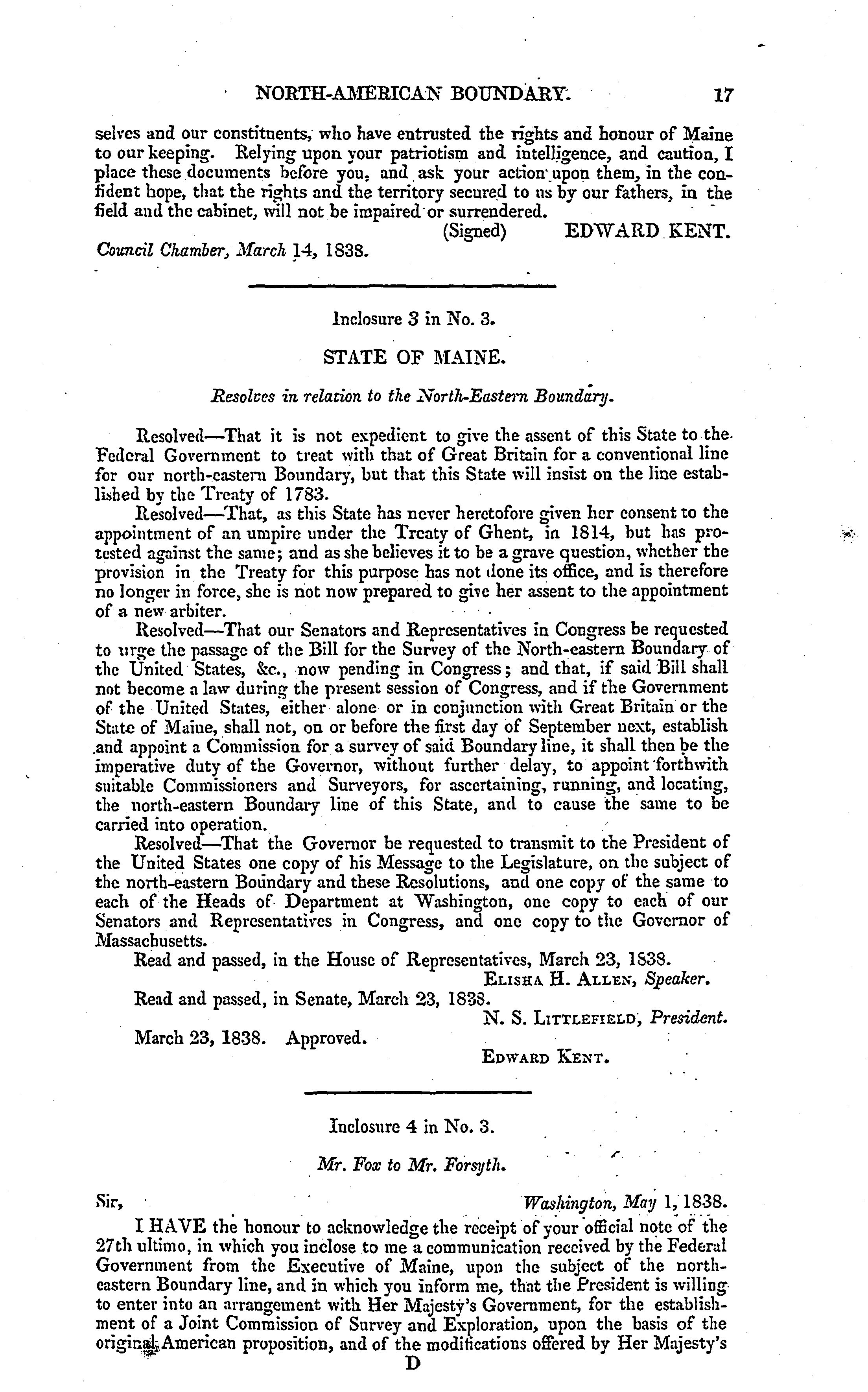 NORTH-AMERICAN BOUNDARY. 17

selves and our constituents, who have entrusted the rights and honour of Maine to our keeping. Relying upon your patriotism and intelligence, and caution, I place these documents before you, and ask your action upon them, in the confident hope, that the rights and the territory secured to us by our fathers, in the field and the cabinet, will not be impaired or surrendered.

(Signed) EDWARD KENT.

Council Chamber, March 14, 1838.

Inclosure 3 in No. 3.

STATE OF MAINE.

Resolves in relation to the North-Eastern Boundary.

Resolved—That it is not expedient to give the assent of this State to the Federal Government to treat with that of Great Britain for a conventional line for our north-eastern Boundary, but that this State will insist on the line established by the Treaty of 1783.

Resolved—That, as this State has never heretofore given her consent to the appointment of an umpire under the Treaty of Ghent, in 1814, but has protested against the same; and as she believes it to be a grave question, whether the provision in the Treaty for this purpose has not done its office, and is therefore no longer in force, she is not now prepared to give her assent to the appointment of a new arbiter.

Resolved—That our Senators and Representatives in Congress be requested to urge the passage of the Bill for the Survey of the North-eastern Boundary of the United States, &c., now pending in Congress; and that, if said Bill shall not become a law during the present session of Congress, and if the Government of the United States, either alone or in conjunction with Great Britain or the State of Maine, shall not, on or before the first day of September next, establish and appoint a Commission for a survey of said Boundary line, it shall then be the imperative duty of the Governor, without further delay, to appoint forthwith suitable Commissioners and Surveyors, for ascertaining, running, and locating, the north-eastern Boundary line of this State, and to cause the same to be carried into operation.

Resolved—That the Governor be requested to transmit to the President of the United States one copy of his Message to the Legislature, on the subject of the north-eastern Boundary and these Resolutions, and one copy of the same to each of the Heads of Department at Washington, one copy to each of our Senators and Representatives in Congress, and one copy to the Governor of Massachusetts.

Read and passed, in the House of Representatives, March 23, 1838.

ELISHA H. ALLEN, Speaker.

Read and passed, in Senate, March 23, 1838.

N. S. LITTLEFIELD, President.

March 23, 1838. Approved.

EDWARD KENT.

Inclosure 4 in No. 3.

Mr. Fox to Mr. Forsyth.

Sir, Washington, May 1, 1838.

I HAVE the honour to acknowledge the receipt of your official note of the 27th ultimo, in which you inclose to me a communication received by the Federal Government from the Executive of Maine, upon the subject of the north-eastern Boundary line, and in which you inform me, that the President is willing to enter into an arrangement with Her Majesty's Government, for the establishment of a Joint Commission of Survey and Exploration, upon the basis of the original American proposition, and of the modifications offered by Her Majesty's

D